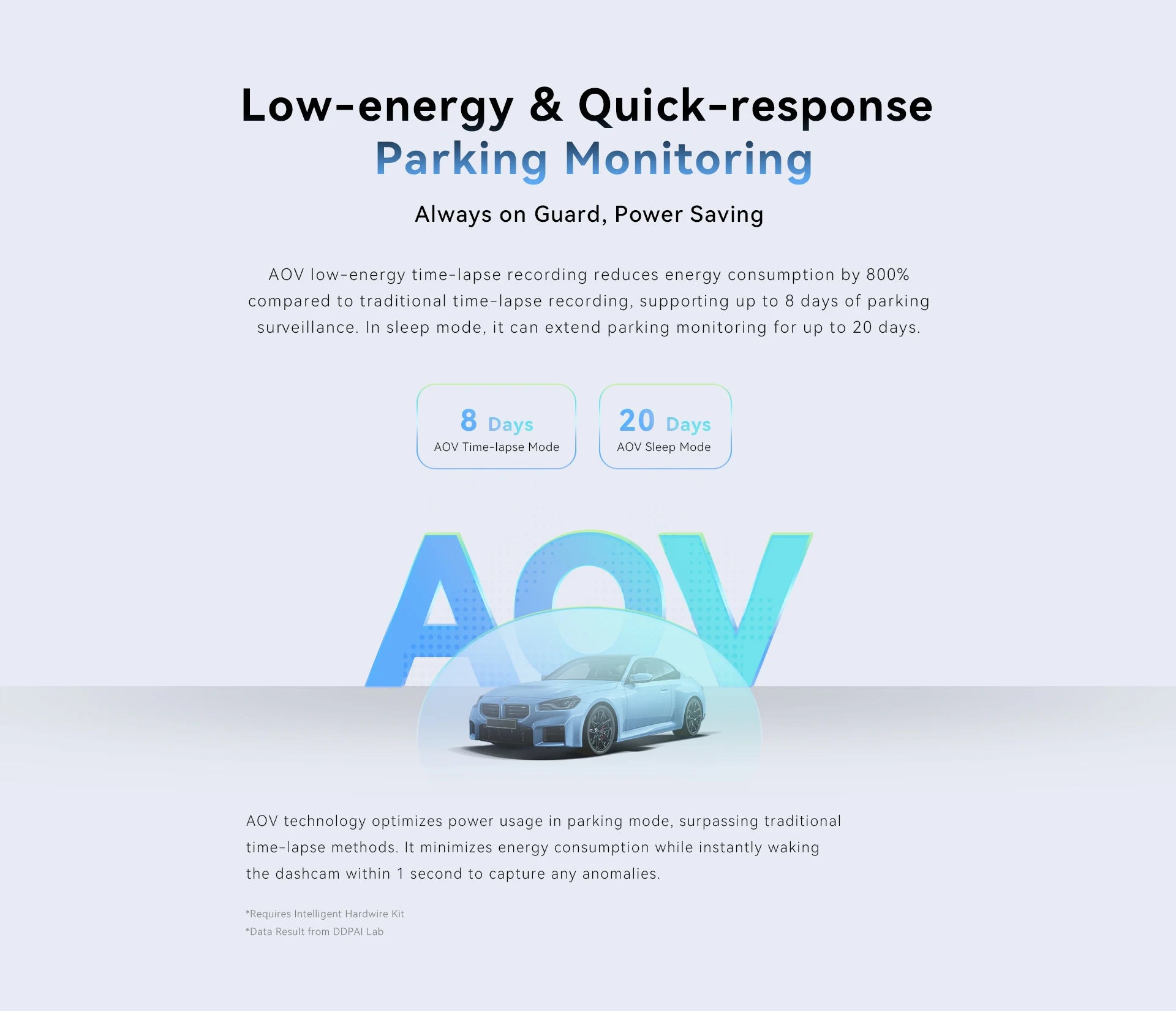 Low-energy & Quick-response
Parking Monitoring

Always on Guard, Power Saving

AOV low-energy time-lapse recording reduces energy consumption by 800% compared to traditional time-lapse recording, supporting up to 8 days of parking surveillance. In sleep mode, it can extend parking monitoring for up to 20 days.

8 Days
AOV Time-lapse Mode

20 Days
AOV Sleep Mode

AOV

AOV technology optimizes power usage in parking mode, surpassing traditional time-lapse methods. It minimizes energy consumption while instantly waking the dashcam within 1 second to capture any anomalies.

*Requires Intelligent Hardwire Kit
*Data Result from DDPAI Lab